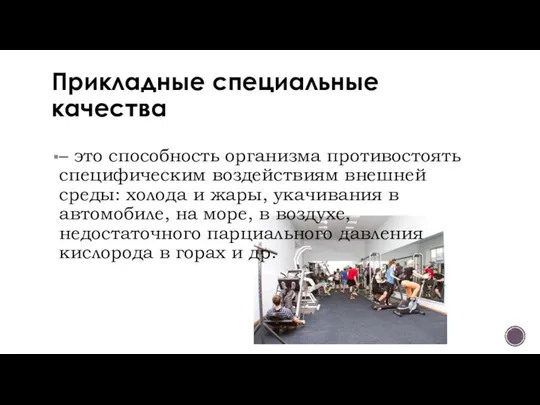 Прикладные специальные качества

– это способность организма противостоять специфическим воздействиям внешней среды: холода и жары, укачивания в автомобиле, на море, в воздухе, недостаточного парциального давления кислорода в горах и др.